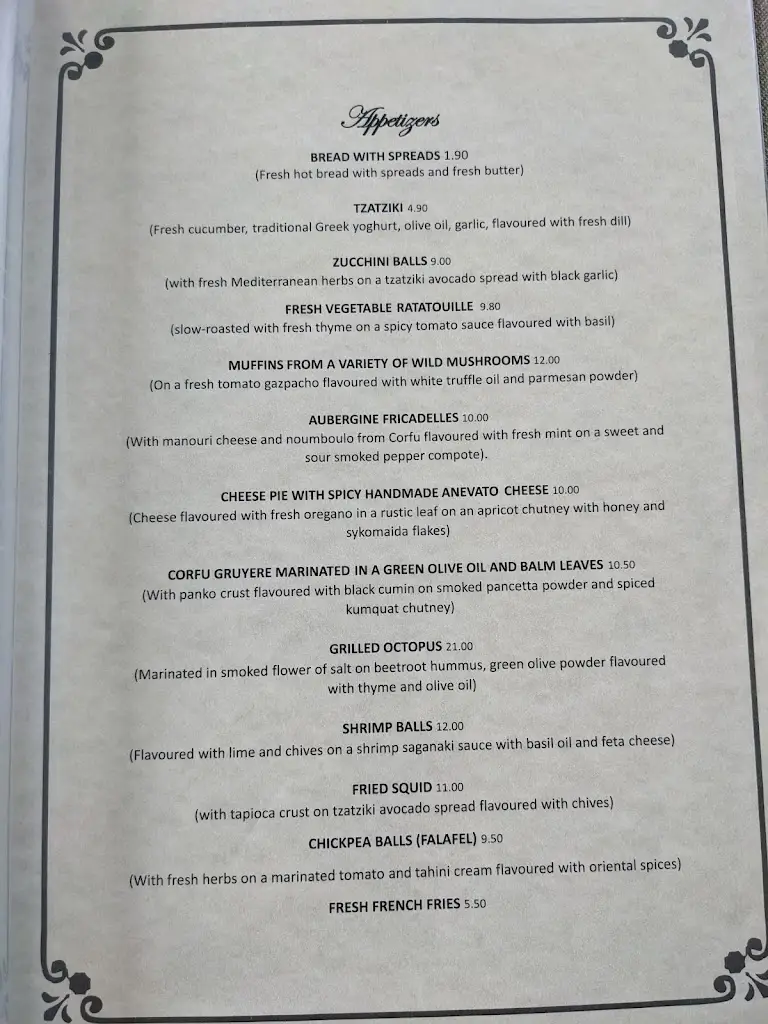 Appetizers

BREAD WITH SPREADS 1.90
(Fresh hot bread with spreads and fresh butter)

TZATZIKI 4.90
(Fresh cucumber, traditional Greek yoghurt, olive oil, garlic, flavoured with fresh dill)

ZUCCHINI BALLS 9.00
(with fresh Mediterranean herbs on a tzatziki avocado spread with black garlic)

FRESH VEGETABLE RATATOUILLE 9.80
(slow-roasted with fresh thyme on a spicy tomato sauce flavoured with basil)

MUFFINS FROM A VARIETY OF WILD MUSHROOMS 12.00
(On a fresh tomato gazpacho flavoured with white truffle oil and parmesan powder)

AUBERGINE FRICADELLES 10.00
(With manouri cheese and noumboulo from Corfu flavoured with fresh mint on a sweet and sour smoked pepper compote).

CHEESE PIE WITH SPICY HANDMADE ANEVATO CHEESE 10.00
(Cheese flavoured with fresh oregano in a rustic leaf on an apricot chutney with honey and sykomaida flakes)

CORFU GRUYERE MARINATED IN A GREEN OLIVE OIL AND BALM LEAVES 10.50
(With panko crust flavoured with black cumin on smoked pancetta powder and spiced kumquat chutney)

GRILLED OCTOPUS 21.00
(Marinated in smoked flower of salt on beetroot hummus, green olive powder flavoured with thyme and olive oil)

SHRIMP BALLS 12.00
(Flavoured with lime and chives on a shrimp saganaki sauce with basil oil and feta cheese)

FRIED SQUID 11.00
(with tapioca crust on tzatziki avocado spread flavoured with chives)

CHICKPEA BALLS (FALAFEL) 9.50
(With fresh herbs on a marinated tomato and tahini cream flavoured with oriental spices)

FRESH FRENCH FRIES 5.50